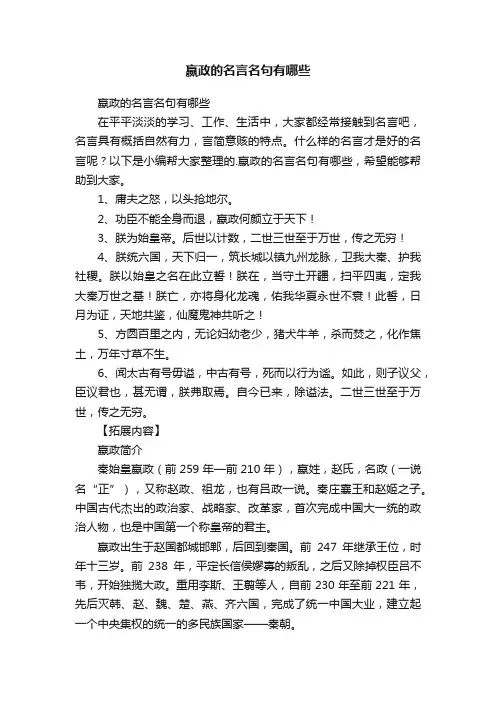 嬴政的名言名句有哪些

嬴政的名言名句有哪些

在平平淡淡的学习、工作、生活中，大家都经常接触到名言吧，名言具有概括自然有力，言简意赅的特点。什么样的名言才是好的名言呢？以下是小编帮大家整理的.嬴政的名言名句有哪些，希望能够帮助到大家。

1、庸夫之怒，以头抢地尔。

2、功臣不能全身而退，嬴政何颜立于天下！

3、朕为始皇帝。后世以计数，二世三世至于万世，传之无穷！

4、朕统六国，天下归一，筑长城以镇九州龙脉，卫我大秦、护我社稷。朕以始皇之名在此立誓！朕在，当守土开疆，扫平四夷，定我大秦万世之基！朕亡，亦将身化龙魂，佑我华夏永世不衰！此誓，日月为证，天地共鉴，仙魔鬼神共听之！

5、方圆百里之内，无论妇幼老少，猪犬牛羊，杀而焚之，化作焦土，万年寸草不生。

6、闻太古有号毋谥，中古有号，死而以行为谥。如此，则子议父，臣议君也，甚无谓，朕弗取焉。自今已来，除谥法。二世三世至于万世，传之无穷。

【拓展内容】

嬴政简介

秦始皇嬴政（前 259 年—前 210 年），嬴姓，赵氏，名政（一说名“正”），又称赵政、祖龙，也有吕政一说。秦庄襄王和赵姬之子。中国古代杰出的政治家、战略家、改革家，首次完成中国大一统的政治人物，也是中国第一个称皇帝的君主。

嬴政出生于赵国都城邯郸，后回到秦国。前 247 年继承王位，时年十三岁。前 238 年，平定长信侯嫪毐的叛乱，之后又除掉权臣吕不韦，开始独揽大政。重用李斯、王翦等人，自前 230 年至前 221 年，先后灭韩、赵、魏、楚、燕、齐六国，完成了统一中国大业，建立起一个中央集权的统一的多民族国家——秦朝。